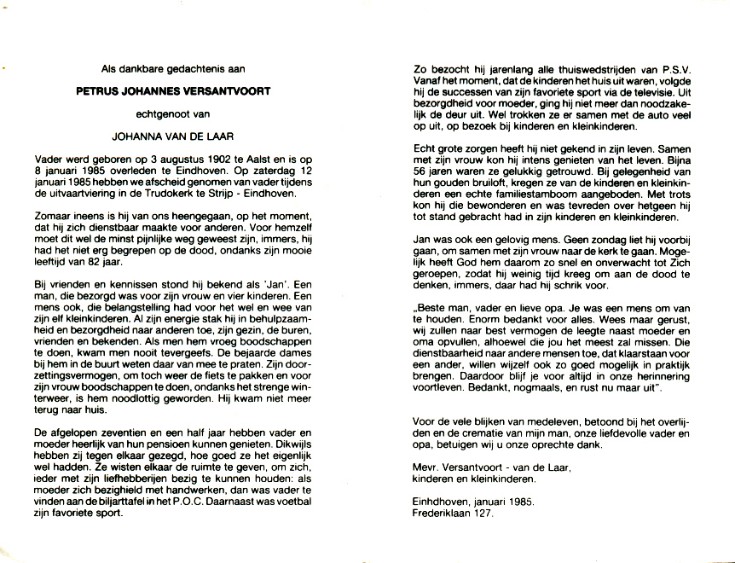 Als dankbare gedachtenis aan

PETRUS JOHANNES VERSANTVOORT

echtgenoot van

JOHANNA VAN DE LAAR

Vader werd geboren op 3 augustus 1902 te Aalst en is op 8 januari 1985 overleden te Eindhoven. Op zaterdag 12 januari 1985 hebben we afscheid genomen van vader tijdens de uitvaartviering in de Trudokerk te Strijp - Eindhoven.

Zomaar ineens is hij van ons heengegaan, op het moment, dat hij zich dienstbaar maakte voor anderen. Voor hemzelf moet dit wel de minst pijnlijke weg geweest zijn, immers, hij had het niet erg begrepen op de dood, ondanks zijn mooie leeftijd van 82 jaar.

Bij vrienden en kennissen stond hij bekend als 'Jan'. Een man, die bezorgd was voor zijn vrouw en vier kinderen. Een mens ook, die belangstelling had voor het wel en wee van zijn elf kleinkinderen. Al zijn energie stak hij in behulpzaamheid en bezorgdheid naar anderen toe, zijn gezin, de buren, vrienden en bekenden. Als men hem vroeg boodschappen te doen, kwam men nooit tevergeefs. De bejaarde dames bij hem in de buurt weten daar van mee te praten. Zijn doorzettingsvermogen, om toch weer de fiets te pakken en voor zijn vrouw boodschappen te doen, ondanks het strenge winterweer, is hem noodlottig geworden. Hij kwam niet meer terug naar huis.

De afgelopen zeventien en een half jaar hebben vader en moeder heerlijk van hun pensioen kunnen genieten. Dikwijls hebben zij tegen elkaar gezegd, hoe goed ze het eigenlijk wel hadden. Ze wisten elkaar de ruimte te geven, om zich, ieder met zijn liefhebberijen bezig te kunnen houden: als moeder zich bezighield met handwerken, dan was vader te vinden aan de biljarttafel in het P.O.C. Daarnaast was voetbal zijn favoriete sport.

Zo bezocht hij jarenlang alle thuiswedstrijden van P.S.V. Vanaf het moment, dat de kinderen het huis uit waren, volgde hij de successen van zijn favoriete sport via de televisie. Uit bezorgdheid voor moeder, ging hij niet meer dan noodzakelijk de deur uit. Wel trokken ze er samen met de auto veel op uit, op bezoek bij kinderen en kleinkinderen.

Echt grote zorgen heeft hij niet gekend in zijn leven. Samen met zijn vrouw kon hij intens genieten van het leven. Bijna 56 jaren waren ze gelukkig getrouwd. Bij gelegenheid van hun gouden bruiloft, kregen ze van de kinderen en kleinkinderen een echte familiestamboom aangeboden. Met trots kon hij die bewonderen en was tevreden over hetgeen hij tot stand gebracht had in zijn kinderen en kleinkinderen.

Jan was ook een gelovig mens. Geen zondag liet hij voorbij gaan, om samen met zijn vrouw naar de kerk te gaan. Mogelijk heeft God hem daarom zo snel en onverwacht tot Zich geroepen, zodat hij weinig tijd kreeg om aan de dood te denken, immers, daar had hij schrik voor.

„Beste man, vader en lieve opa. Je was een mens om van te houden. Enorm bedankt voor alles. Wees maar gerust, wij zullen naar best vermogen de leegte naast moeder en oma opvullen, alhoewel die jou het meest zal missen. Die dienstbaarheid naar andere mensen toe, dat klaarstaan voor een ander, willen wijzelf ook zo goed mogelijk in praktijk brengen. Daardoor blijf je voor altijd in onze herinnering voortleven. Bedankt, nogmaals, en rust nu maar uit".

Voor de vele blijken van medeleven, betoond bij het overlijden en de crematie van mijn man, onze liefdevolle vader en opa, betuigen wij u onze oprechte dank.

Mevr. Versantvoort - van de Laar, kinderen en kleinkinderen.

Einhdhoven, januari 1985.
Frederiklaan 127.